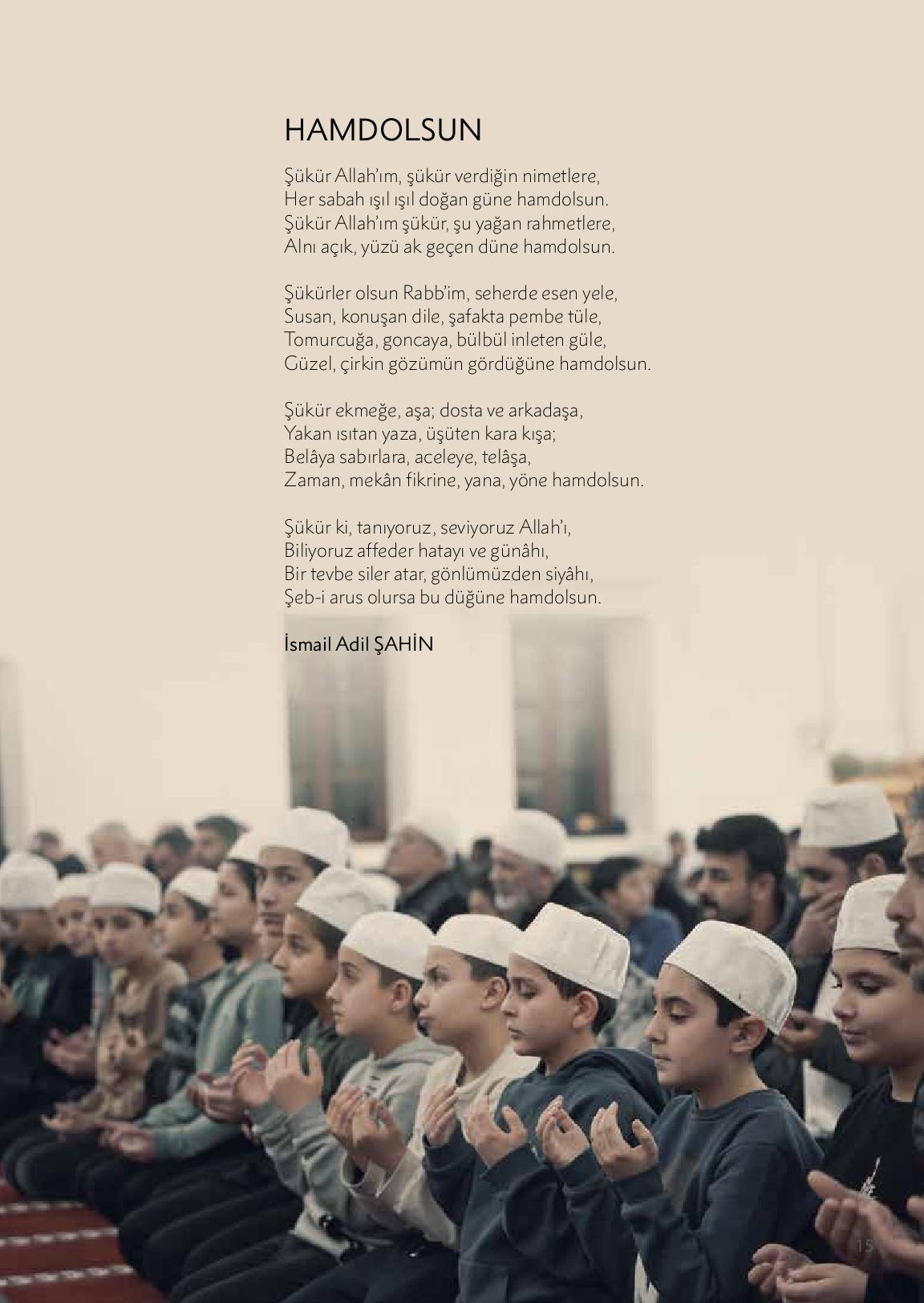 HAMDOLSUN

Şükür Allah'ım, şükür verdiğin nimetlere,
Her sabah ışıl ışıl doğan güne hamdolsun.
Şükür Allah'ım şükür, şu yağan rahmetlere,
Alnı açık, yüzü ak geçen düne hamdolsun.

Şükürler olsun Rabb'im, seherde esen yele,
Susan, konuşan dile, şafakta pembe tüle,
Tomurcuğa, goncaya, bülbül inleten güle,
Güzel, çirkin gözümün gördüğüne hamdolsun.

Şükür ekmeğe, aşa; dosta ve arkadaşa,
Yakan ısıtan yaza, üşüten kara kışa;
Belâya sabırlara, aceleye, telâşa,
Zaman, mekân fikrine, yana, yöne hamdolsun.

Şükür ki, tanıyoruz, seviyoruz Allah'ı,
Biliyoruz affeder hatayı ve günâhı,
Bir tevbe siler atar, gönlümüzden siyâhı,
Şeb-i arus olursa bu düğüne hamdolsun.

İsmail Adil ŞAHİN

15